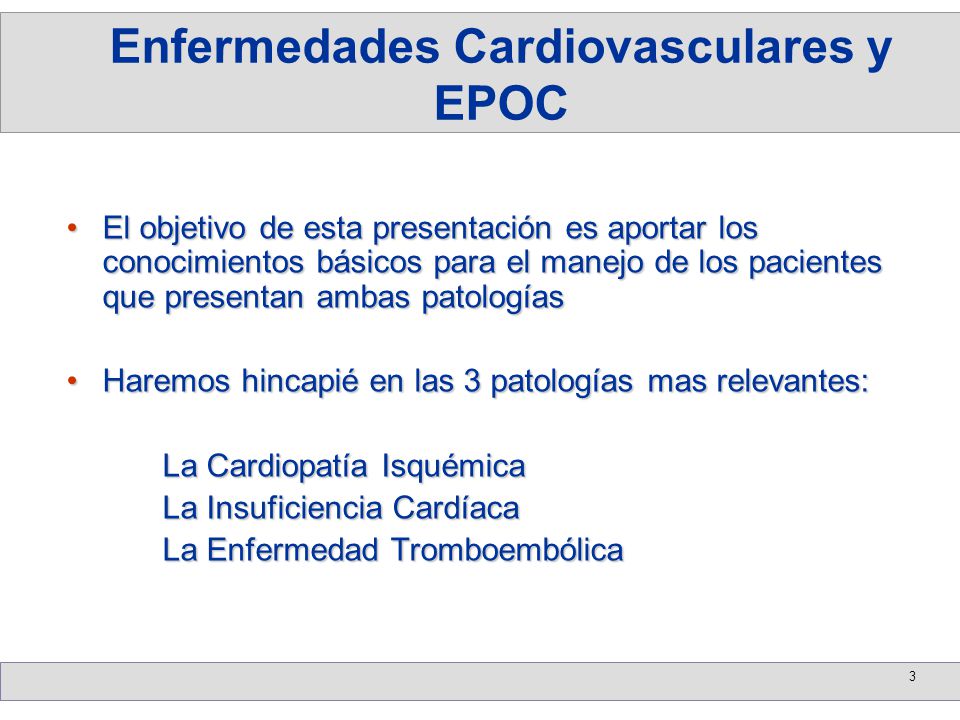 Enfermedades Cardiovasculares y EPOC

• El objetivo de esta presentación es aportar los conocimientos básicos para el manejo de los pacientes que presentan ambas patologías

• Haremos hincapié en las 3 patologías mas relevantes:

La Cardiopatía Isquémica
La Insuficiencia Cardíaca
La Enfermedad Tromboembólica

3